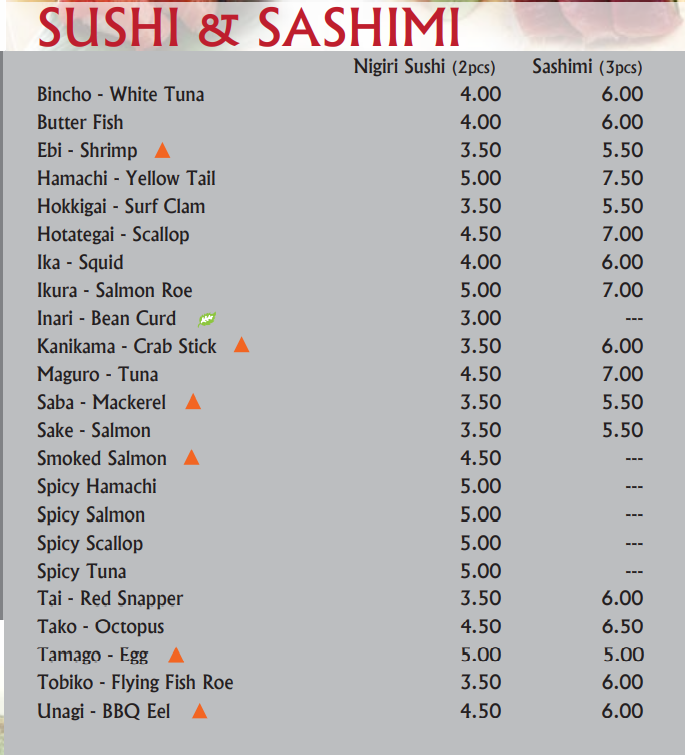 SUSHI & SASHIMI

|  | Nigiri Sushi (2pcs) | Sashimi (3pcs) |
|---|---|---|
| Bincho - White Tuna | 4.00 | 6.00 |
| Butter Fish | 4.00 | 6.00 |
| Ebi - Shrimp ▲ | 3.50 | 5.50 |
| Hamachi - Yellow Tail | 5.00 | 7.50 |
| Hokkigai - Surf Clam | 3.50 | 5.50 |
| Hotategai - Scallop | 4.50 | 7.00 |
| Ika - Squid | 4.00 | 6.00 |
| Ikura - Salmon Roe | 5.00 | 7.00 |
| Inari - Bean Curd | 3.00 | --- |
| Kanikama - Crab Stick ▲ | 3.50 | 6.00 |
| Maguro - Tuna | 4.50 | 7.00 |
| Saba - Mackerel ▲ | 3.50 | 5.50 |
| Sake - Salmon | 3.50 | 5.50 |
| Smoked Salmon ▲ | 4.50 | --- |
| Spicy Hamachi | 5.00 | --- |
| Spicy Salmon | 5.00 | --- |
| Spicy Scallop | 5.00 | --- |
| Spicy Tuna | 5.00 | --- |
| Tai - Red Snapper | 3.50 | 6.00 |
| Tako - Octopus | 4.50 | 6.50 |
| Tamago - Egg ▲ | 5.00 | 5.00 |
| Tobiko - Flying Fish Roe | 3.50 | 6.00 |
| Unagi - BBQ Eel ▲ | 4.50 | 6.00 |